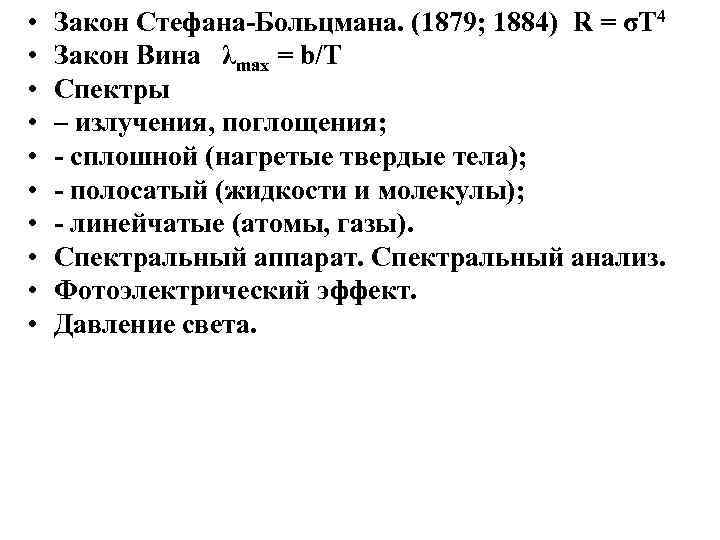 • Закон Стефана-Больцмана. (1879; 1884) $R = \sigma T^4$
• Закон Вина $\lambda_{max} = b/T$
• Спектры
• – излучения, поглощения;
• - сплошной (нагретые твердые тела);
• - полосатый (жидкости и молекулы);
• - линейчатые (атомы, газы).
• Спектральный аппарат. Спектральный анализ.
• Фотоэлектрический эффект.
• Давление света.